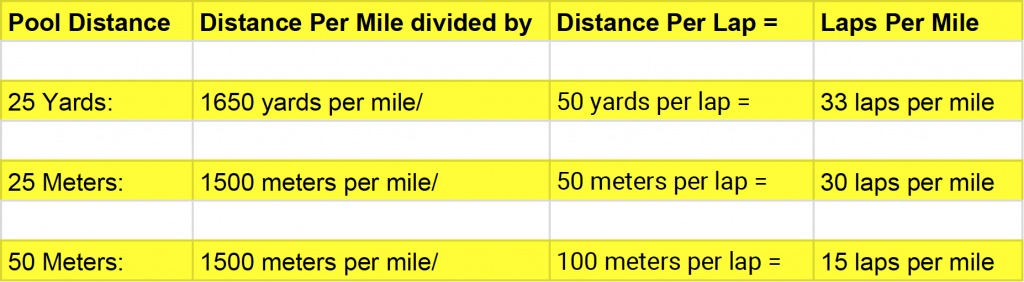 | Pool Distance | Distance Per Mile divided by | Distance Per Lap = | Laps Per Mile |
|---|---|---|---|
| | | | |
| 25 Yards: | 1650 yards per mile/ | 50 yards per lap = | 33 laps per mile |
| | | | |
| 25 Meters: | 1500 meters per mile/ | 50 meters per lap = | 30 laps per mile |
| | | | |
| 50 Meters: | 1500 meters per mile/ | 100 meters per lap = | 15 laps per mile |